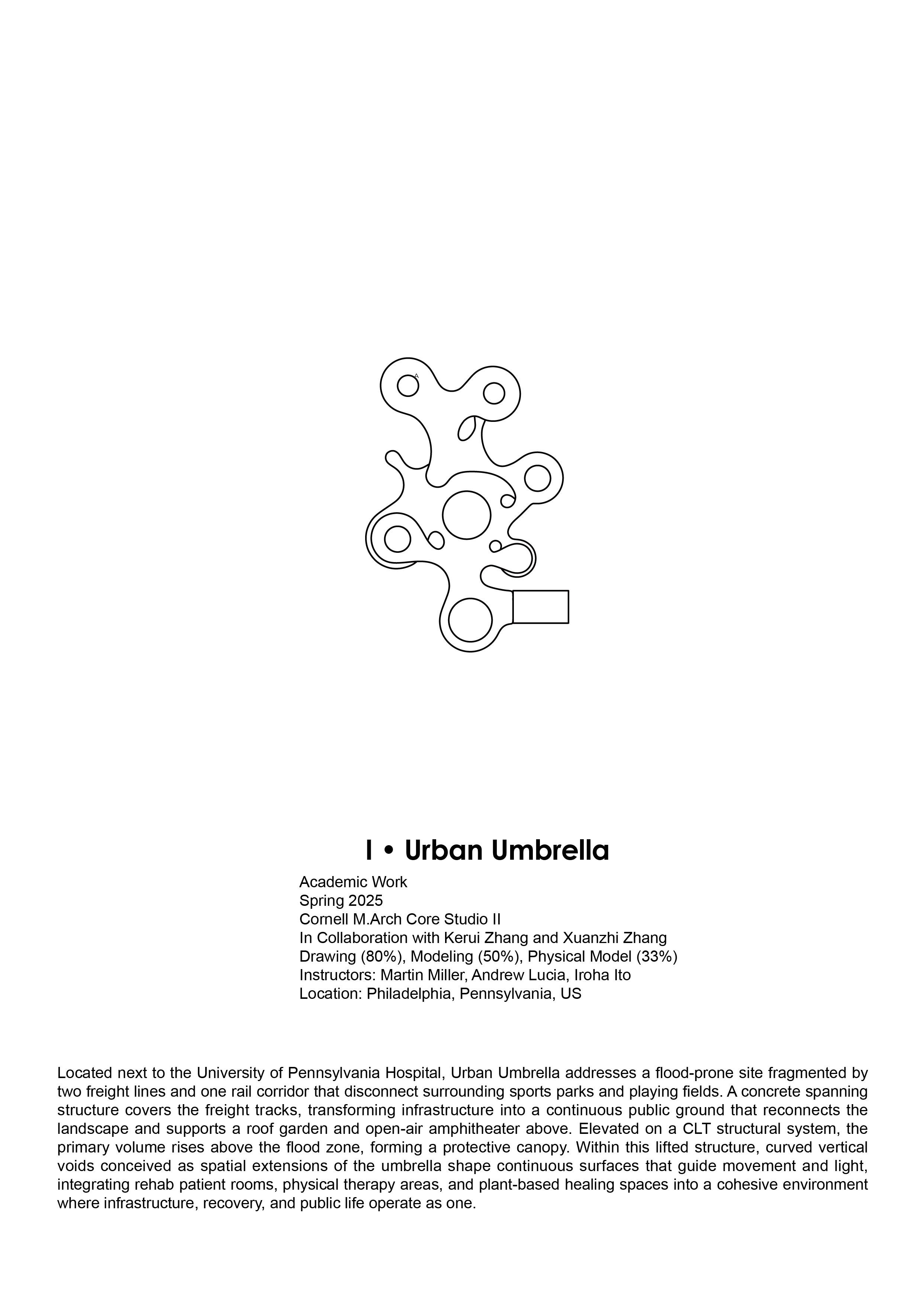 I • Urban Umbrella

Academic Work
Spring 2025
Cornell M.Arch Core Studio II
In Collaboration with Kerui Zhang and Xuanzhi Zhang
Drawing (80%), Modeling (50%), Physical Model (33%)
Instructors: Martin Miller, Andrew Lucia, Iroha Ito
Location: Philadelphia, Pennsylvania, US

Located next to the University of Pennsylvania Hospital, Urban Umbrella addresses a flood-prone site fragmented by two freight lines and one rail corridor that disconnect surrounding sports parks and playing fields. A concrete spanning structure covers the freight tracks, transforming infrastructure into a continuous public ground that reconnects the landscape and supports a roof garden and open-air amphitheater above. Elevated on a CLT structural system, the primary volume rises above the flood zone, forming a protective canopy. Within this lifted structure, curved vertical voids conceived as spatial extensions of the umbrella shape continuous surfaces that guide movement and light, integrating rehab patient rooms, physical therapy areas, and plant-based healing spaces into a cohesive environment where infrastructure, recovery, and public life operate as one.